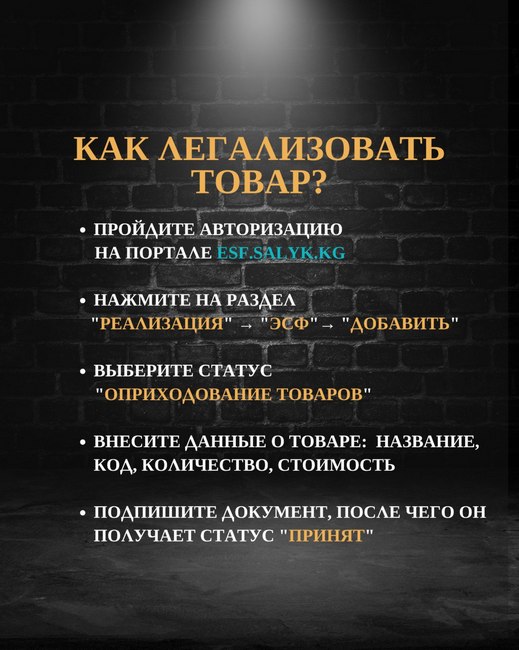 КАК ЛЕГАЛИЗОВАТЬ ТОВАР?

• ПРОЙДИТЕ АВТОРИЗАЦИЮ НА ПОРТАЛЕ ESF.SALYK.KG

• НАЖМИТЕ НА РАЗДЕЛ "РЕАЛИЗАЦИЯ" → "ЭСФ" → "ДОБАВИТЬ"

• ВЫБЕРИТЕ СТАТУС "ОПРИХОДОВАНИЕ ТОВАРОВ"

• ВНЕСИТЕ ДАННЫЕ О ТОВАРЕ: НАЗВАНИЕ, КОД, КОЛИЧЕСТВО, СТОИМОСТЬ

• ПОДПИШИТЕ ДОКУМЕНТ, ПОСЛЕ ЧЕГО ОН ПОЛУЧАЕТ СТАТУС "ПРИНЯТ"